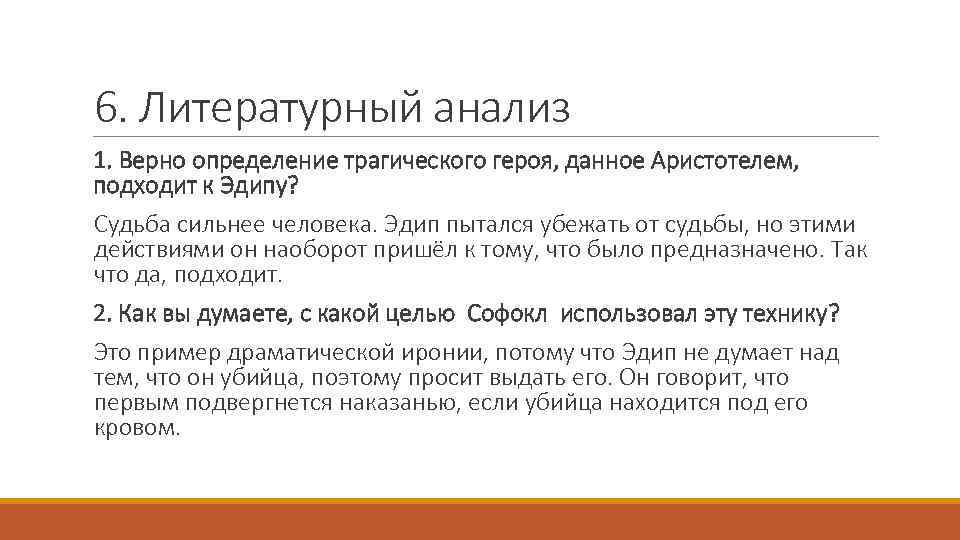 6. Литературный анализ

1. Верно определение трагического героя, данное Аристотелем, подходит к Эдипу?

Судьба сильнее человека. Эдип пытался убежать от судьбы, но этими действиями он наоборот пришёл к тому, что было предназначено. Так что да, подходит.

2. Как вы думаете, с какой целью Софокл использовал эту технику?

Это пример драматической иронии, потому что Эдип не думает над тем, что он убийца, поэтому просит выдать его. Он говорит, что первым подвергнется наказанью, если убийца находится под его кровом.